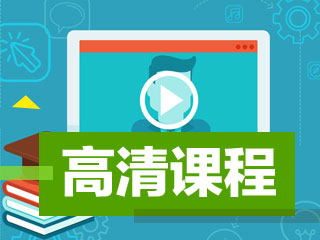 高清课程